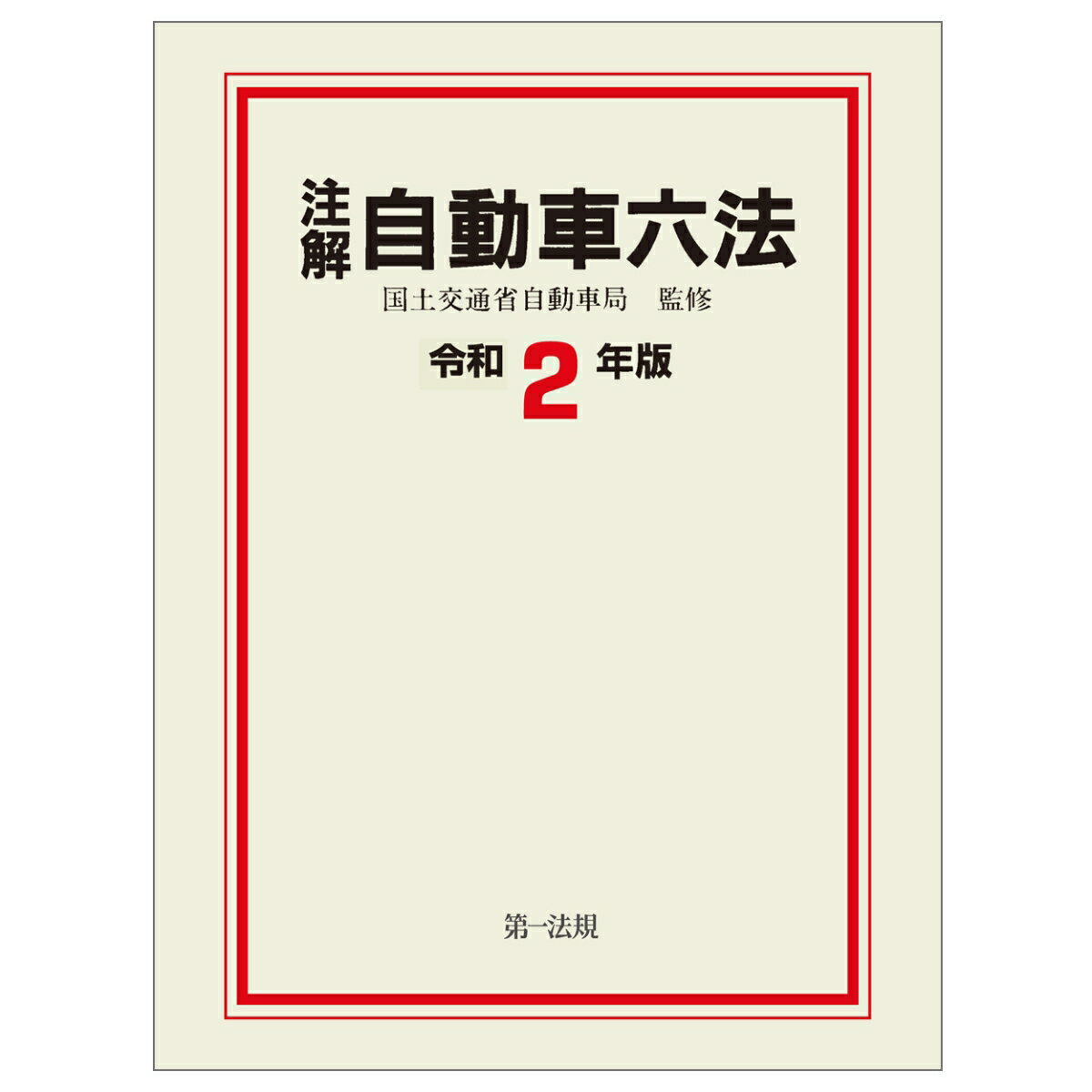 注解 自動車六法

国土交通省自動車局　監修

令和 2 年版

第一法規